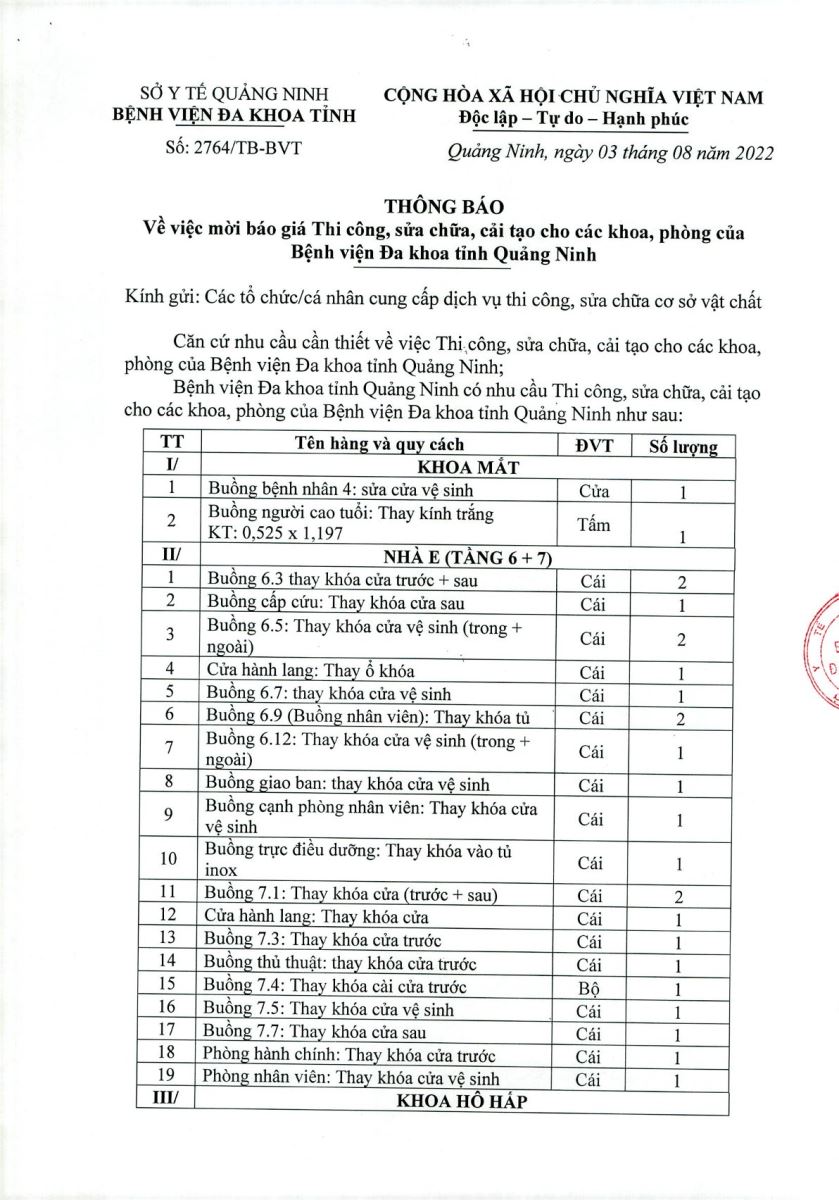 SỞ Y TẾ QUẢNG NINH
BỆNH VIỆN ĐA KHOA TỈNH

Số: 2764/TB-BVT

CỘNG HÒA XÃ HỘI CHỦ NGHĨA VIỆT NAM
Độc lập – Tự do – Hạnh phúc

Quảng Ninh, ngày 03 tháng 08 năm 2022

THÔNG BÁO
Về việc mời báo giá Thi công, sửa chữa, cải tạo cho các khoa, phòng của Bệnh viện Đa khoa tỉnh Quảng Ninh

Kính gửi: Các tổ chức/cá nhân cung cấp dịch vụ thi công, sửa chữa cơ sở vật chất

Căn cứ nhu cầu cần thiết về việc Thi công, sửa chữa, cải tạo cho các khoa, phòng của Bệnh viện Đa khoa tỉnh Quảng Ninh;

Bệnh viện Đa khoa tỉnh Quảng Ninh có nhu cầu Thi công, sửa chữa, cải tạo cho các khoa, phòng của Bệnh viện Đa khoa tỉnh Quảng Ninh như sau:

| TT | Tên hàng và quy cách | ĐVT | Số lượng |
|---|---|---|---|
| I/ | KHOA MẮT | | |
| 1 | Buồng bệnh nhân 4: sửa cửa vệ sinh | Cửa | 1 |
| 2 | Buồng người cao tuổi: Thay kính trắng KT: 0,525 x 1,197 | Tấm | 1 |
| II/ | NHÀ E (TẦNG 6 + 7) | | |
| 1 | Buồng 6.3 thay khóa cửa trước + sau | Cái | 2 |
| 2 | Buồng cấp cứu: Thay khóa cửa sau | Cái | 1 |
| 3 | Buồng 6.5: Thay khóa cửa vệ sinh (trong + ngoài) | Cái | 2 |
| 4 | Cửa hành lang: Thay ổ khóa | Cái | 1 |
| 5 | Buồng 6.7: thay khóa cửa vệ sinh | Cái | 1 |
| 6 | Buồng 6.9 (Buồng nhân viên): Thay khóa tủ | Cái | 2 |
| 7 | Buồng 6.12: Thay khóa cửa vệ sinh (trong + ngoài) | Cái | 1 |
| 8 | Buồng giao ban: thay khóa cửa vệ sinh | Cái | 1 |
| 9 | Buồng cạnh phòng nhân viên: Thay khóa cửa vệ sinh | Cái | 1 |
| 10 | Buồng trực điều dưỡng: Thay khóa vào tủ inox | Cái | 1 |
| 11 | Buồng 7.1: Thay khóa cửa (trước + sau) | Cái | 2 |
| 12 | Cửa hành lang: Thay khóa cửa | Cái | 1 |
| 13 | Buồng 7.3: Thay khóa cửa trước | Cái | 1 |
| 14 | Buồng thủ thuật: thay khóa cửa trước | Cái | 1 |
| 15 | Buồng 7.4: Thay khóa cài cửa trước | Bộ | 1 |
| 16 | Buồng 7.5: Thay khóa cửa vệ sinh | Cái | 1 |
| 17 | Buồng 7.7: Thay khóa cửa sau | Cái | 1 |
| 18 | Phòng hành chính: Thay khóa cửa trước | Cái | 1 |
| 19 | Phòng nhân viên: Thay khóa cửa vệ sinh | Cái | 1 |
| III/ | KHOA HÔ HẤP | | |